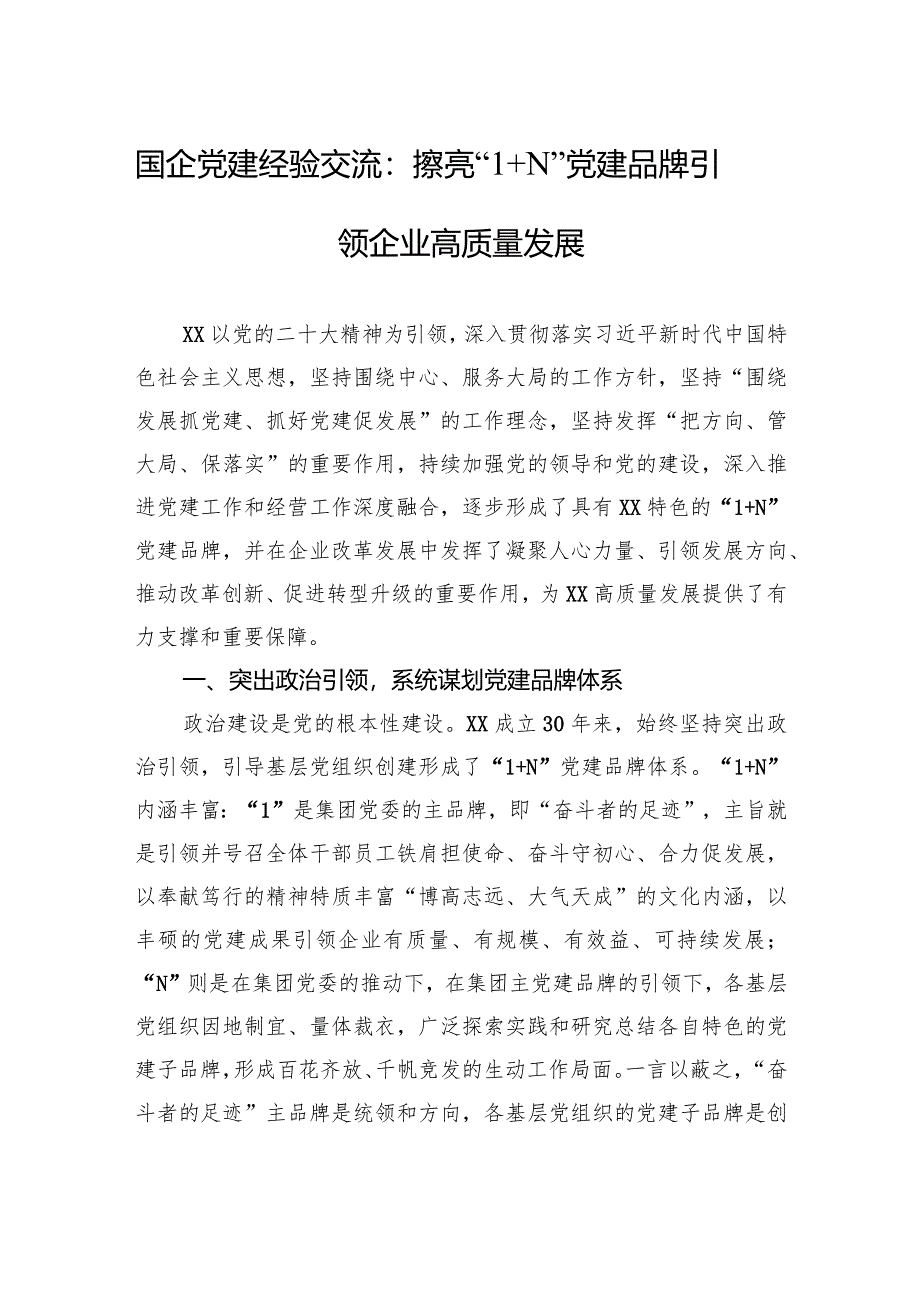 国企党建经验交流：擦亮“1+N”党建品牌引领企业高质量发展

XX以党的二十大精神为引领，深入贯彻落实习近平新时代中国特色社会主义思想，坚持围绕中心、服务大局的工作方针，坚持“围绕发展抓党建、抓好党建促发展”的工作理念，坚持发挥“把方向、管大局、保落实”的重要作用，持续加强党的领导和党的建设，深入推进党建工作和经营工作深度融合，逐步形成了具有XX特色的“1+N”党建品牌，并在企业改革发展中发挥了凝聚人心力量、引领发展方向、推动改革创新、促进转型升级的重要作用，为XX高质量发展提供了有力支撑和重要保障。

一、突出政治引领，系统谋划党建品牌体系

政治建设是党的根本性建设。XX成立30年来，始终坚持突出政治引领，引导基层党组织创建形成了“1+N”党建品牌体系。“1+N”内涵丰富：“1”是集团党委的主品牌，即“奋斗者的足迹”，主旨就是引领并号召全体干部员工铁肩担使命、奋斗守初心、合力促发展，以奉献笃行的精神特质丰富“博高志远、大气天成”的文化内涵，以丰硕的党建成果引领企业有质量、有规模、有效益、可持续发展；“N”则是在集团党委的推动下，在集团主党建品牌的引领下，各基层党组织因地制宜、量体裁衣，广泛探索实践和研究总结各自特色的党建子品牌，形成百花齐放、千帆竞发的生动工作局面。一言以蔽之，“奋斗者的足迹”主品牌是统领和方向，各基层党组织的党建子品牌是创